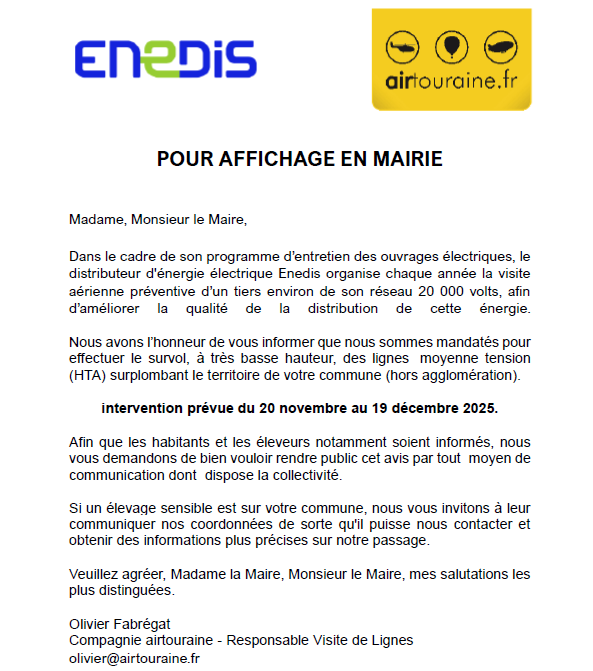 ENEDIS

airtouraine.fr

POUR AFFICHAGE EN MAIRIE

Madame, Monsieur le Maire,

Dans le cadre de son programme d'entretien des ouvrages électriques, le distributeur d'énergie électrique Enedis organise chaque année la visite aérienne préventive d'un tiers environ de son réseau 20 000 volts, afin d'améliorer la qualité de la distribution de cette énergie.

Nous avons l'honneur de vous informer que nous sommes mandatés pour effectuer le survol, à très basse hauteur, des lignes moyenne tension (HTA) surplombant le territoire de votre commune (hors agglomération).

intervention prévue du 20 novembre au 19 décembre 2025.

Afin que les habitants et les éleveurs notamment soient informés, nous vous demandons de bien vouloir rendre public cet avis par tout moyen de communication dont dispose la collectivité.

Si un élevage sensible est sur votre commune, nous vous invitons à leur communiquer nos coordonnées de sorte qu'il puisse nous contacter et obtenir des informations plus précises sur notre passage.

Veuillez agréer, Madame la Maire, Monsieur le Maire, mes salutations les plus distinguées.

Olivier Fabrégat
Compagnie airtouraine - Responsable Visite de Lignes
olivier@airtouraine.fr